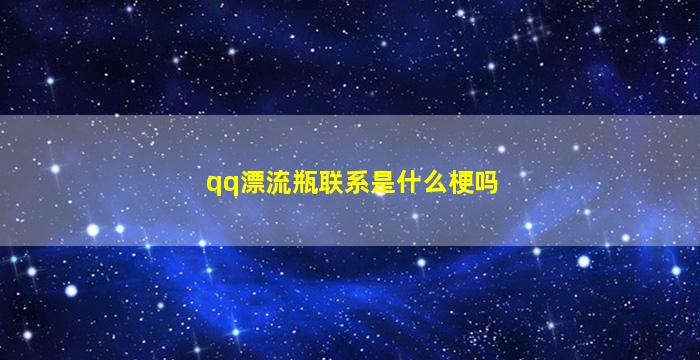 qq漂流瓶联系是什么梗吗